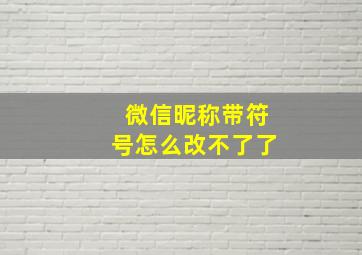 微信昵称带符号怎么改不了了